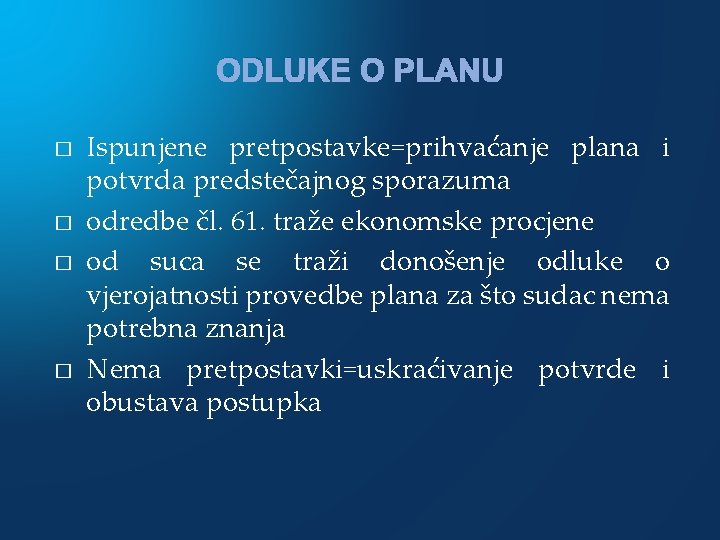 ODLUKE O PLANU

□ Ispunjene pretpostavke=prihvaćanje plana i potvrda predstečajnog sporazuma

□ odredbe čl. 61. traže ekonomske procjene

□ od suca se traži donošenje odluke o vjerojatnosti provedbe plana za što sudac nema potrebna znanja

□ Nema pretpostavki=uskraćivanje potvrde i obustava postupka